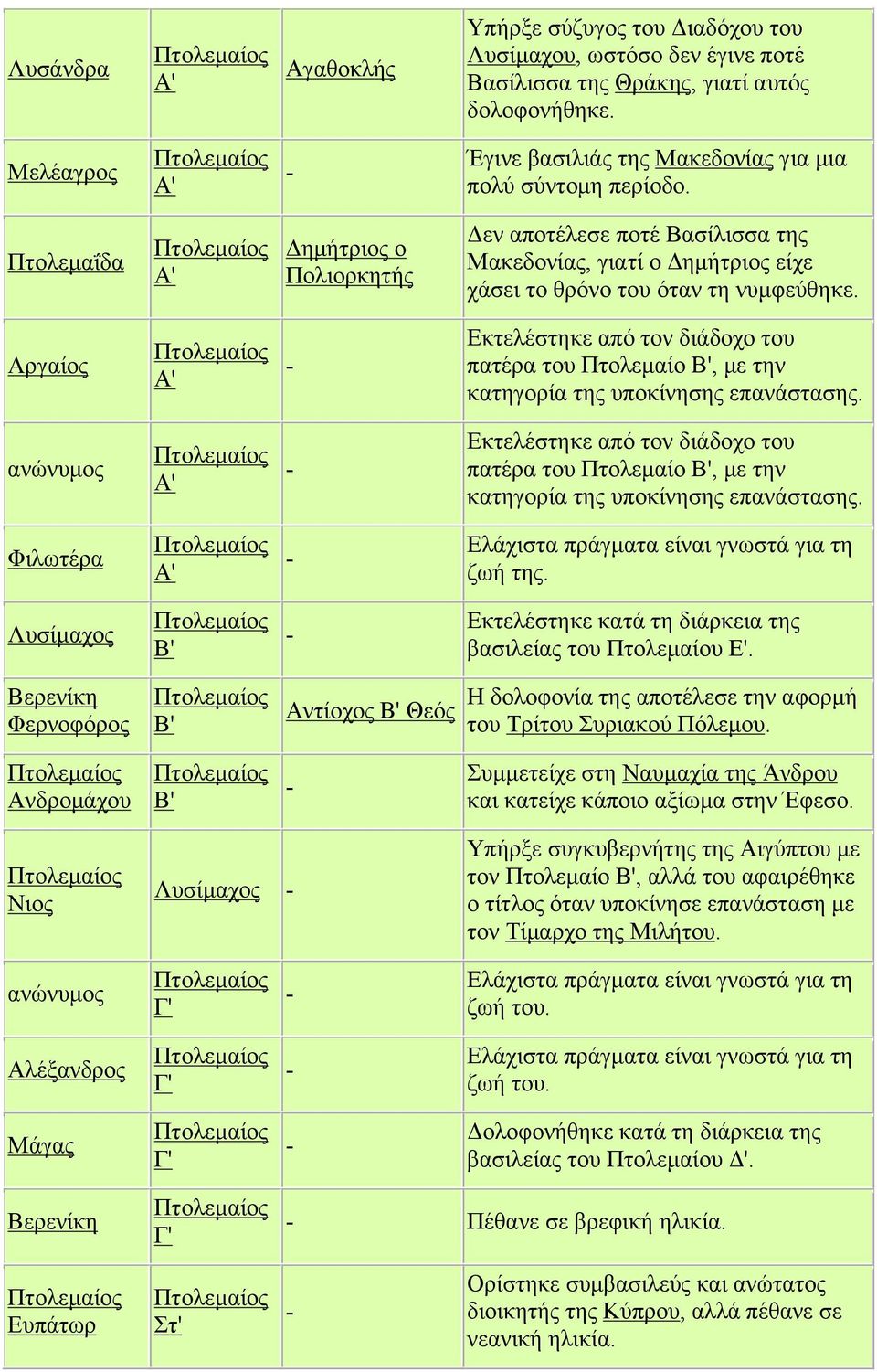 | Λυσάνδρα | Πτολεμαίος Α' | Αγαθοκλής | Υπήρξε σύζυγος του Διαδόχου του Λυσίμαχου, ωστόσο δεν έγινε ποτέ Βασίλισσα της Θράκης, γιατί αυτός δολοφονήθηκε. |
|---|---|---|---|
| Μελέαγρος | Πτολεμαίος Α' | - | Έγινε βασιλιάς της Μακεδονίας για μια πολύ σύντομη περίοδο. |
| Πτολεμαΐδα | Πτολεμαίος Α' | Δημήτριος ο Πολιορκητής | Δεν αποτέλεσε ποτέ Βασίλισσα της Μακεδονίας, γιατί ο Δημήτριος είχε χάσει το θρόνο του όταν τη νυμφεύθηκε. |
| Αργαίος | Πτολεμαίος Α' | - | Εκτελέστηκε από τον διάδοχο του πατέρα του Πτολεμαίο Β', με την κατηγορία της υποκίνησης επανάστασης. |
| ανώνυμος | Πτολεμαίος Α' | - | Εκτελέστηκε από τον διάδοχο του πατέρα του Πτολεμαίο Β', με την κατηγορία της υποκίνησης επανάστασης. |
| Φιλωτέρα | Πτολεμαίος Α' | - | Ελάχιστα πράγματα είναι γνωστά για τη ζωή της. |
| Λυσίμαχος | Πτολεμαίος Β' | - | Εκτελέστηκε κατά τη διάρκεια της βασιλείας του Πτολεμαίου Ε'. |
| Βερενίκη Φερνοφόρος | Πτολεμαίος Β' | Αντίοχος Β' Θεός | Η δολοφονία της αποτέλεσε την αφορμή του Τρίτου Συριακού Πόλεμου. |
| Πτολεμαίος Ανδρομάχου | Πτολεμαίος Β' | - | Συμμετείχε στη Ναυμαχία της Άνδρου και κατείχε κάποιο αξίωμα στην Έφεσο. |
| Πτολεμαίος Νιος | Λυσίμαχος | - | Υπήρξε συγκυβερνήτης της Αιγύπτου με τον Πτολεμαίο Β', αλλά του αφαιρέθηκε ο τίτλος όταν υποκίνησε επανάσταση με τον Τίμαρχο της Μιλήτου. |
| ανώνυμος | Πτολεμαίος Γ' | - | Ελάχιστα πράγματα είναι γνωστά για τη ζωή του. |
| Αλέξανδρος | Πτολεμαίος Γ' | - | Ελάχιστα πράγματα είναι γνωστά για τη ζωή του. |
| Μάγας | Πτολεμαίος Γ' | - | Δολοφονήθηκε κατά τη διάρκεια της βασιλείας του Πτολεμαίου Δ'. |
| Βερενίκη | Πτολεμαίος Γ' | - | Πέθανε σε βρεφική ηλικία. |
| Πτολεμαίος Ευπάτωρ | Πτολεμαίος Στ' | - | Ορίστηκε συμβασιλεύς και ανώτατος διοικητής της Κύπρου, αλλά πέθανε σε νεανική ηλικία. |